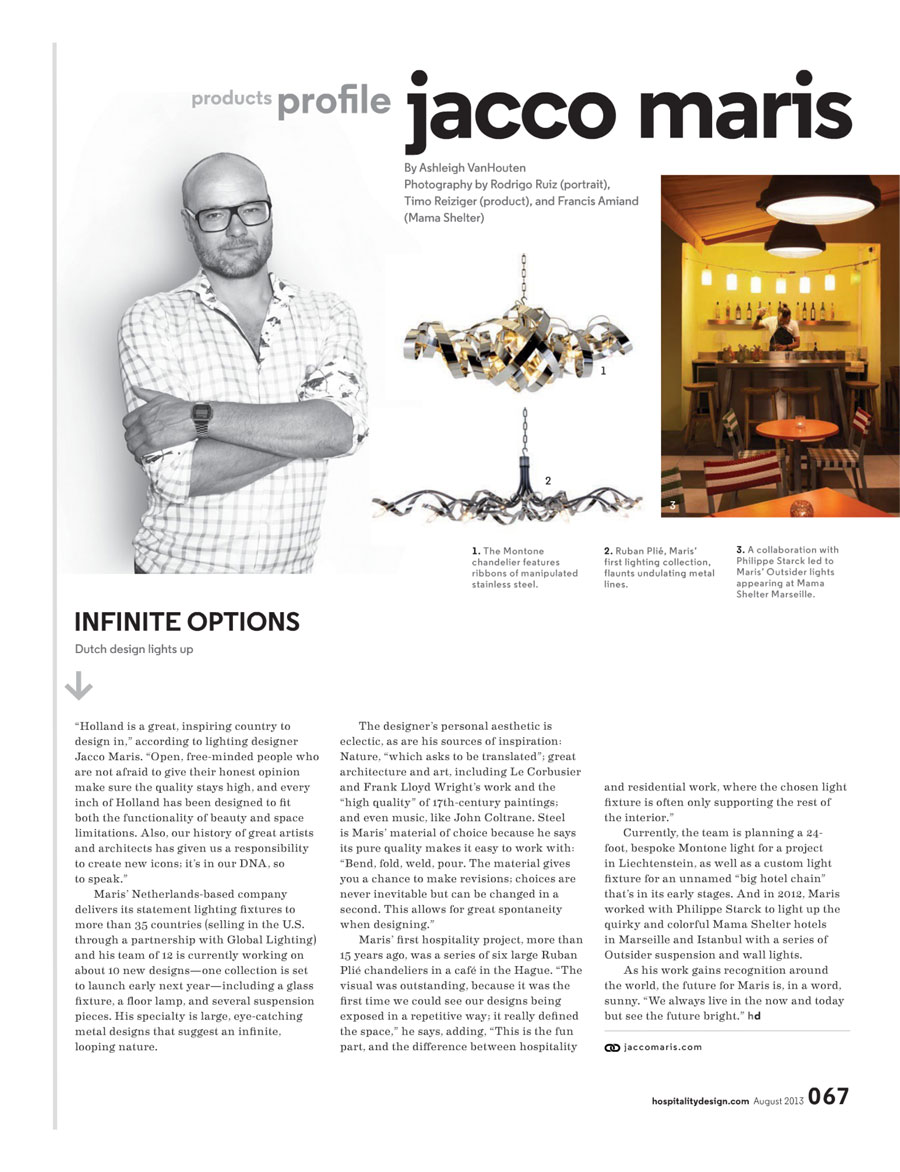 products profile jacco maris

By Ashleigh VanHouten
Photography by Rodrigo Ruiz (portrait), Timo Reiziger (product), and Francis Amiand (Mama Shelter)

1

2

3

1. The Montone chandelier features ribbons of manipulated stainless steel.

2. Ruban Plié, Maris' first lighting collection, flaunts undulating metal lines.

3. A collaboration with Philippe Starck led to Maris' Outsider lights appearing at Mama Shelter Marseille.

INFINITE OPTIONS

Dutch design lights up

"Holland is a great, inspiring country to design in," according to lighting designer Jacco Maris. "Open, free-minded people who are not afraid to give their honest opinion make sure the quality stays high, and every inch of Holland has been designed to fit both the functionality of beauty and space limitations. Also, our history of great artists and architects has given us a responsibility to create new icons; it's in our DNA, so to speak."

Maris' Netherlands-based company delivers its statement lighting fixtures to more than 35 countries (selling in the U.S. through a partnership with Global Lighting) and his team of 12 is currently working on about 10 new designs—one collection is set to launch early next year—including a glass fixture, a floor lamp, and several suspension pieces. His specialty is large, eye-catching metal designs that suggest an infinite, looping nature.

The designer's personal aesthetic is eclectic, as are his sources of inspiration: Nature, "which asks to be translated"; great architecture and art, including Le Corbusier and Frank Lloyd Wright's work and the "high quality" of 17th-century paintings; and even music, like John Coltrane. Steel is Maris' material of choice because he says its pure quality makes it easy to work with: "Bend, fold, weld, pour. The material gives you a chance to make revisions; choices are never inevitable but can be changed in a second. This allows for great spontaneity when designing."

Maris' first hospitality project, more than 15 years ago, was a series of six large Ruban Plié chandeliers in a café in the Hague. "The visual was outstanding, because it was the first time we could see our designs being exposed in a repetitive way; it really defined the space," he says, adding, "This is the fun part, and the difference between hospitality and residential work, where the chosen light fixture is often only supporting the rest of the interior."

Currently, the team is planning a 24-foot, bespoke Montone light for a project in Liechtenstein, as well as a custom light fixture for an unnamed "big hotel chain" that's in its early stages. And in 2012, Maris worked with Philippe Starck to light up the quirky and colorful Mama Shelter hotels in Marseille and Istanbul with a series of Outsider suspension and wall lights.

As his work gains recognition around the world, the future for Maris is, in a word, sunny. "We always live in the now and today but see the future bright." hd

jaccomaris.com

hospitalitydesign.com August 2013 067